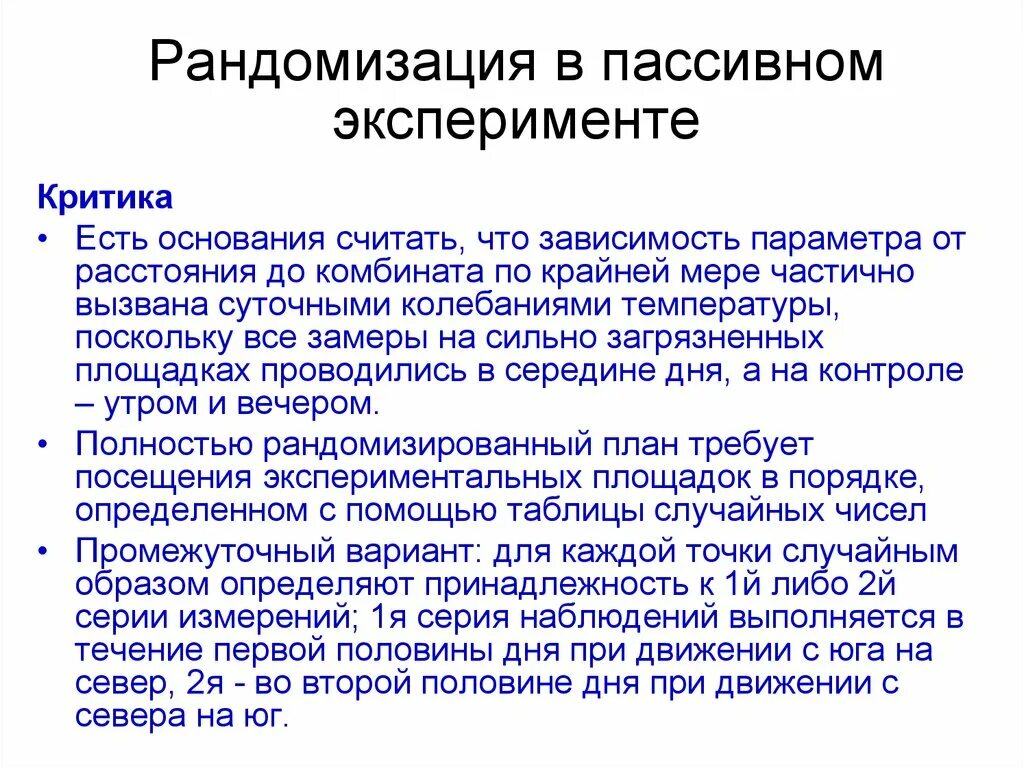 Рандомизация в пассивном эксперименте

Критика

• Есть основания считать, что зависимость параметра от расстояния до комбината по крайней мере частично вызвана суточными колебаниями температуры, поскольку все замеры на сильно загрязненных площадках проводились в середине дня, а на контроле – утром и вечером.

• Полностью рандомизированный план требует посещения экспериментальных площадок в порядке, определенном с помощью таблицы случайных чисел

• Промежуточный вариант: для каждой точки случайным образом определяют принадлежность к 1й либо 2й серии измерений; 1я серия наблюдений выполняется в течение первой половины дня при движении с юга на север, 2я - во второй половине дня при движении с севера на юг.